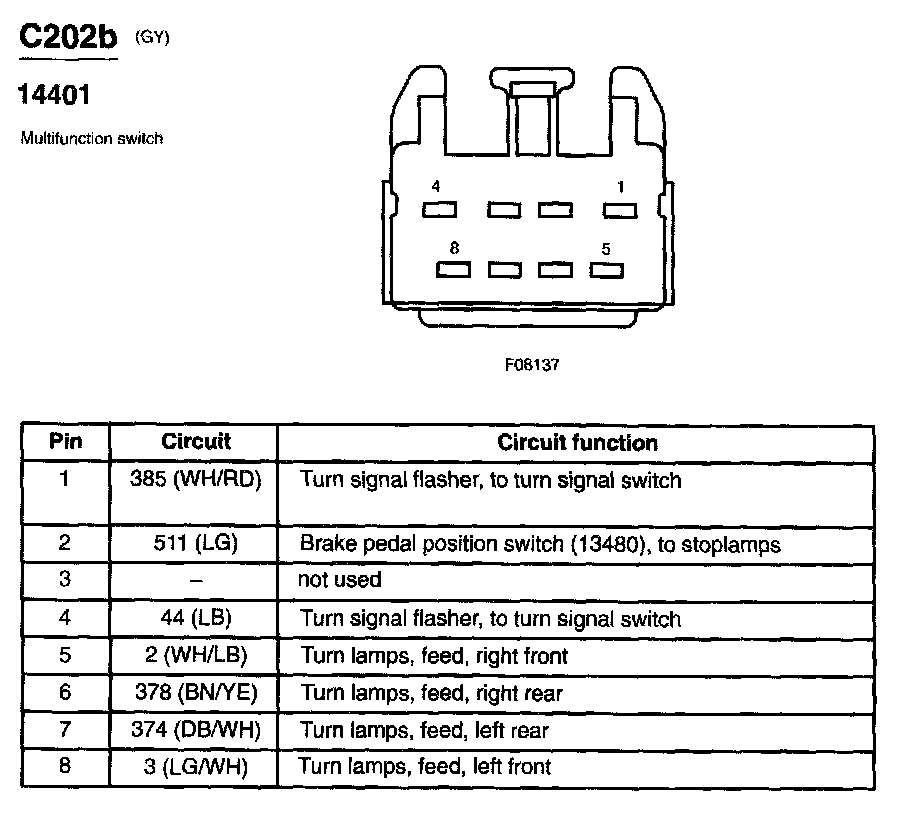 C202b (GY)

14401

Multifunction switch

4 1

8 5

F08137

| Pin | Circuit | Circuit function |
|---|---|---|
| 1 | 385 (WH/RD) | Turn signal flasher, to turn signal switch |
| 2 | 511 (LG) | Brake pedal position switch (13480), to stoplamps |
| 3 | – | not used |
| 4 | 44 (LB) | Turn signal flasher, to turn signal switch |
| 5 | 2 (WH/LB) | Turn lamps, feed, right front |
| 6 | 378 (BN/YE) | Turn lamps, feed, right rear |
| 7 | 374 (DB/WH) | Turn lamps, feed, left rear |
| 8 | 3 (LG/WH) | Turn lamps, feed, left front |